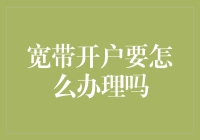 宽带开户要怎么办理吗